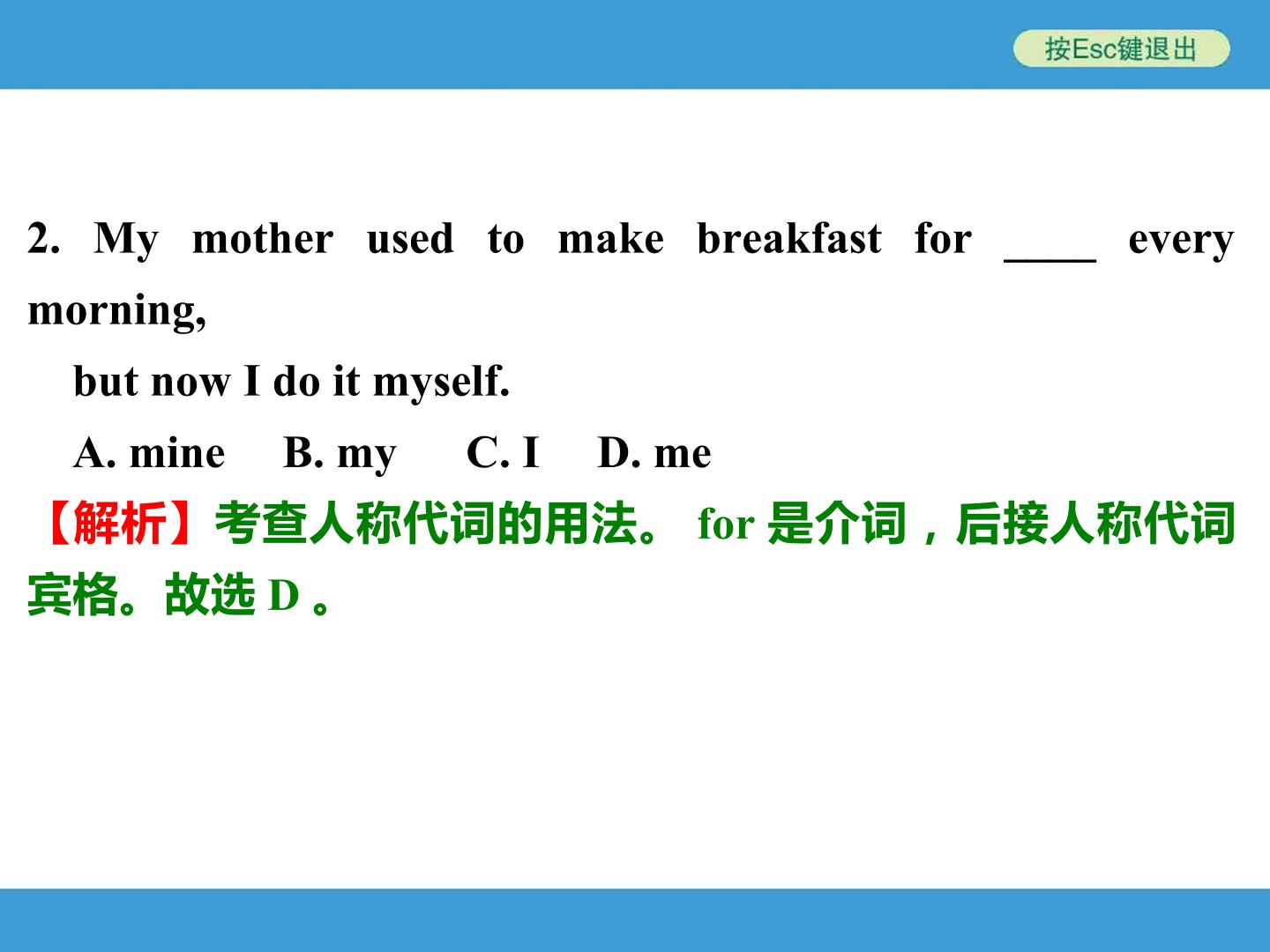 按Esc键退出

2. My mother used to make breakfast for ____ every morning, but now I do it myself.

A. mine B. my C. I D. me

【解析】考查人称代词的用法。for是介词，后接人称代词宾格。故选D。